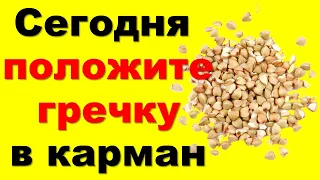 Сегодня положите гречку в карман